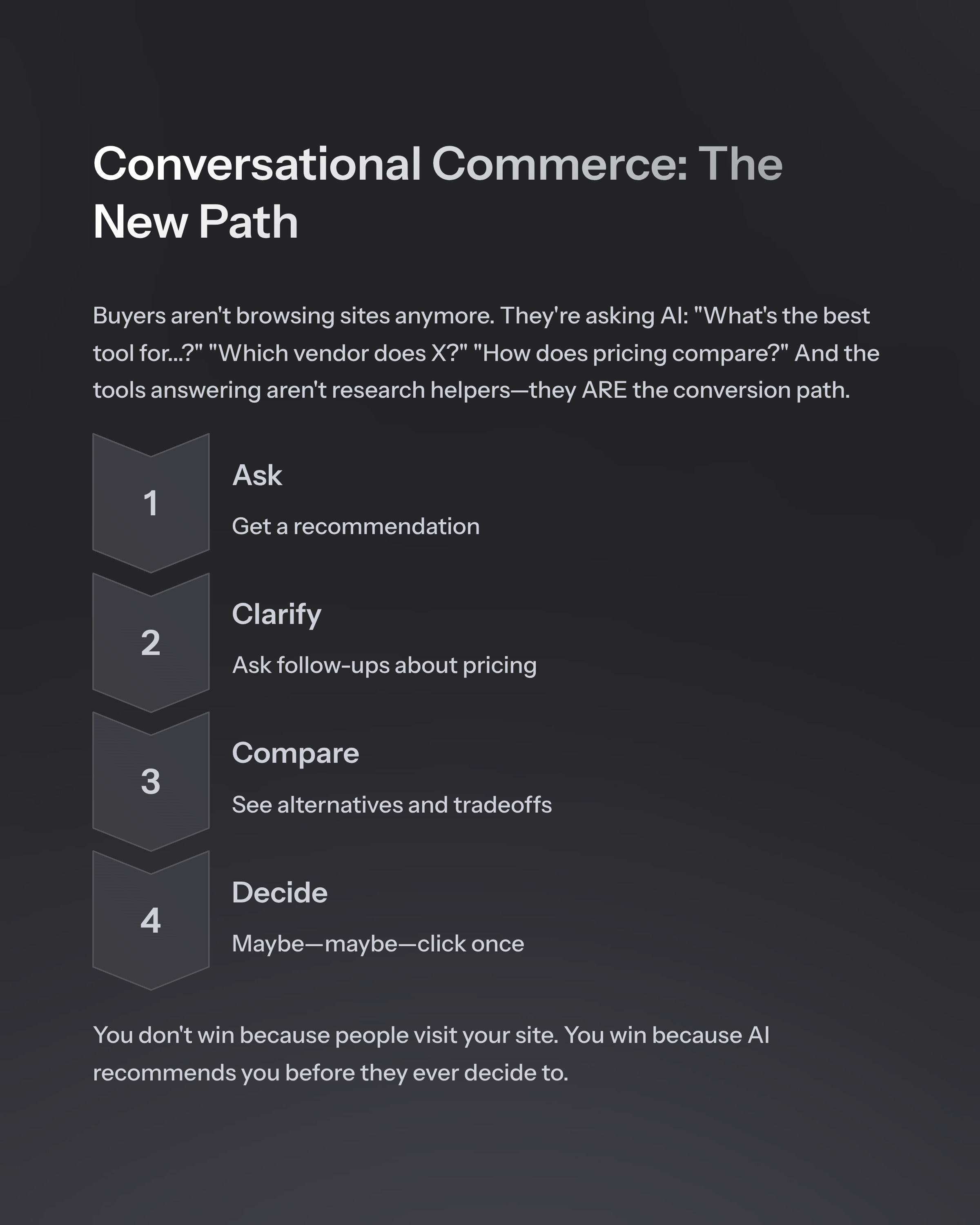 Conversational Commerce: The New Path

Buyers aren't browsing sites anymore. They're asking AI: "What's the best tool for...?" "Which vendor does X?" "How does pricing compare?" And the tools answering aren't research helpers—they ARE the conversion path.

1

Ask

Get a recommendation

2

Clarify

Ask follow-ups about pricing

3

Compare

See alternatives and tradeoffs

4

Decide

Maybe—maybe—click once

You don't win because people visit your site. You win because AI recommends you before they ever decide to.